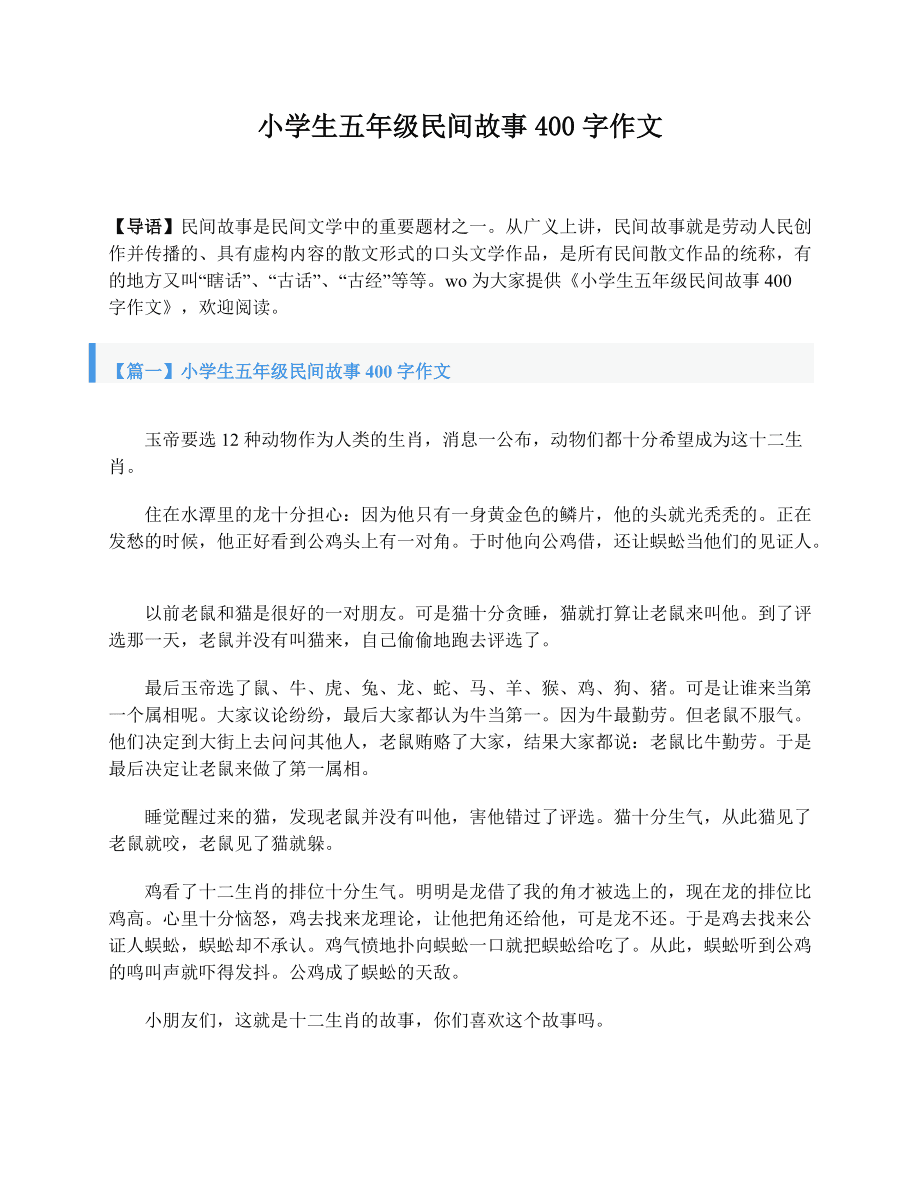 小学生五年级民间故事 400 字作文

【导语】民间故事是民间文学中的重要题材之一。从广义上讲，民间故事就是劳动人民创作并传播的、具有虚构内容的散文形式的口头文学作品，是所有民间散文作品的统称，有的地方又叫“瞎话”、“古话”、“古经”等等。wo 为大家提供《小学生五年级民间故事 400 字作文》，欢迎阅读。

【篇一】小学生五年级民间故事 400 字作文

玉帝要选 12 种动物作为人类的生肖，消息一公布，动物们都十分希望成为这十二生肖。

住在水潭里的龙十分担心：因为他只有一身黄金色的鳞片，他的头就光秃秃的。正在发愁的时候，他正好看到公鸡头上有一对角。于时他向公鸡借，还让蜈蚣当他们的见证人。

以前老鼠和猫是很好的一对朋友。可是猫十分贪睡，猫就打算让老鼠来叫他。到了评选那一天，老鼠并没有叫猫来，自己偷偷地跑去评选了。

最后玉帝选了鼠、牛、虎、兔、龙、蛇、马、羊、猴、鸡、狗、猪。可是让谁来当第一个属相呢。大家议论纷纷，最后大家都认为牛当第一。因为牛最勤劳。但老鼠不服气。他们决定到大街上去问问其他人，老鼠贿赂了大家，结果大家都说：老鼠比牛勤劳。于是最后决定让老鼠来做了第一属相。

睡觉醒过来的猫，发现老鼠并没有叫他，害他错过了评选。猫十分生气，从此猫见了老鼠就咬，老鼠见了猫就躲。

鸡看了十二生肖的排位十分生气。明明是龙借了我的角才被选上的，现在龙的排位比鸡高。心里十分恼怒，鸡去找来龙理论，让他把角还给他，可是龙不还。于是鸡去找来公证人蜈蚣，蜈蚣却不承认。鸡气愤地扑向蜈蚣一口就把蜈蚣给吃了。从此，蜈蚣听到公鸡的鸣叫声就吓得发抖。公鸡成了蜈蚣的天敌。

小朋友们，这就是十二生肖的故事，你们喜欢这个故事吗。